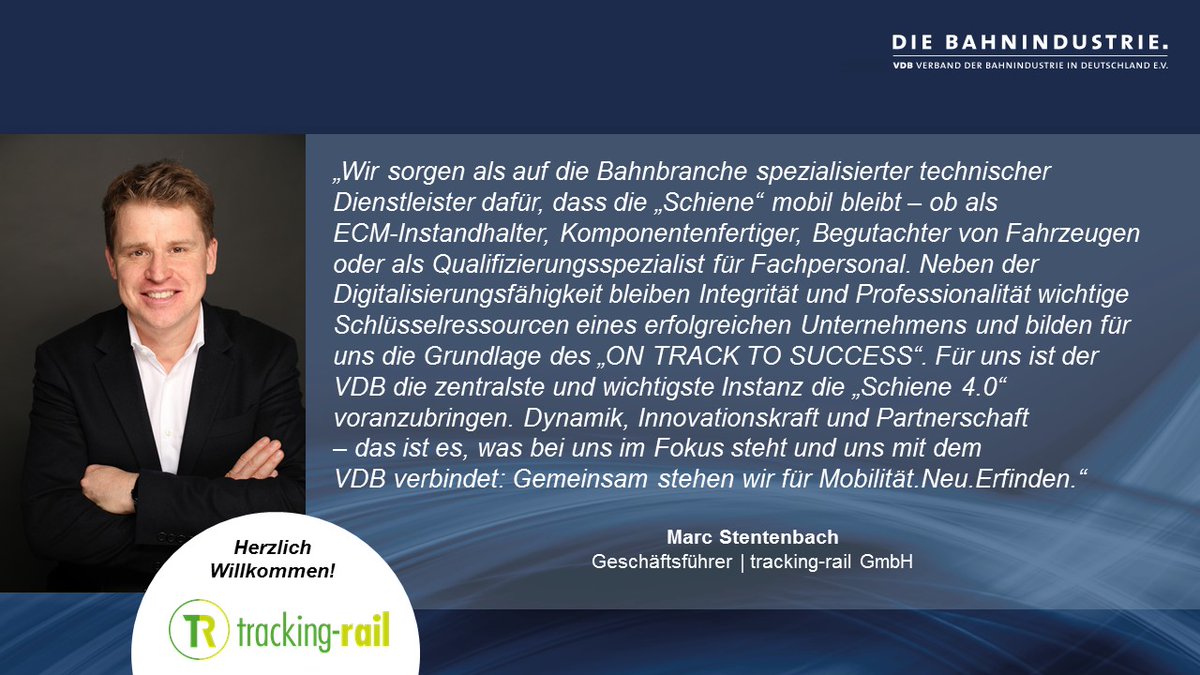 DIE BAHNINDUSTRIE.
VDB VERBAND DER BAHNINDUSTRIE IN DEUTSCHLAND E.V.

„Wir sorgen als auf die Bahnbranche spezialisierter technischer Dienstleister dafür, dass die „Schiene“ mobil bleibt – ob als ECM-Instandhalter, Komponentenfertiger, Begutachter von Fahrzeugen oder als Qualifizierungsspezialist für Fachpersonal. Neben der Digitalisierungsfähigkeit bleiben Integrität und Professionalität wichtige Schlüsselressourcen eines erfolgreichen Unternehmens und bilden für uns die Grundlage des „ON TRACK TO SUCCESS“. Für uns ist der VDB die zentralste und wichtigste Instanz die „Schiene 4.0“ voranzubringen. Dynamik, Innovationskraft und Partnerschaft – das ist es, was bei uns im Fokus steht und uns mit dem VDB verbindet: Gemeinsam stehen wir für Mobilität.Neu.Erfinden.“

Marc Stentenbach
Geschäftsführer | tracking-rail GmbH

Herzlich Willkommen!

TR tracking-rail